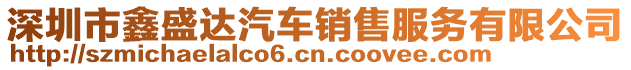 深圳市鑫盛达汽车销售服务有限公司
http://szmichaelalco6.cn.coovee.com